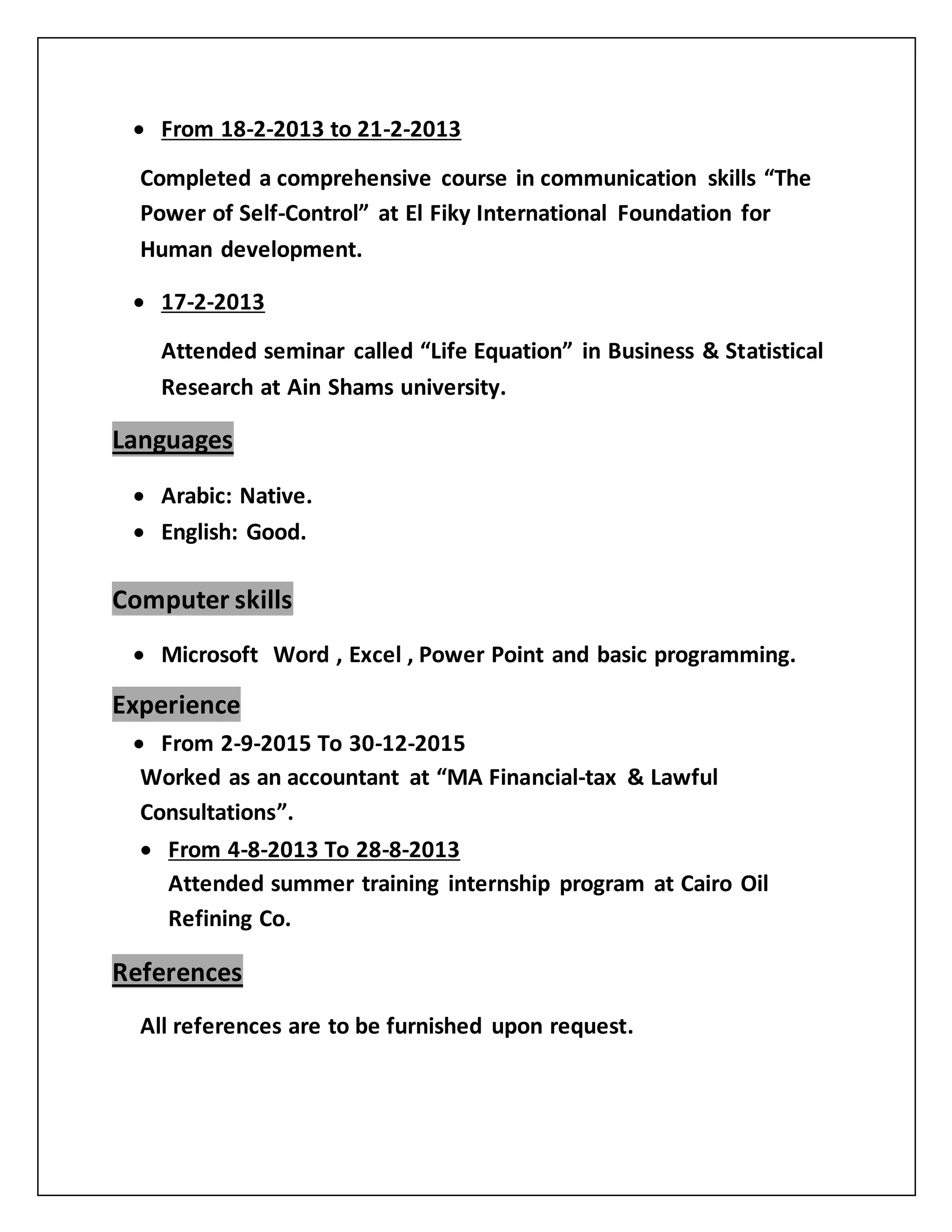 • From 18-2-2013 to 21-2-2013

Completed a comprehensive course in communication skills “The Power of Self-Control” at El Fiky International Foundation for Human development.

• 17-2-2013

Attended seminar called “Life Equation” in Business & Statistical Research at Ain Shams university.

Languages

• Arabic: Native.
• English: Good.

Computer skills

• Microsoft Word , Excel , Power Point and basic programming.

Experience

• From 2-9-2015 To 30-12-2015
Worked as an accountant at “MA Financial-tax & Lawful Consultations”.

• From 4-8-2013 To 28-8-2013
Attended summer training internship program at Cairo Oil Refining Co.

References

All references are to be furnished upon request.